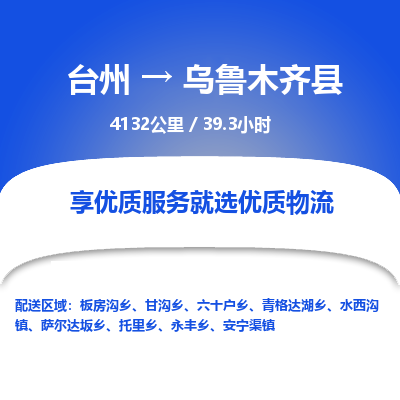 台州 → 乌鲁木齐县

4132公里 / 39.3小时

享优质服务就选优质物流

配送区域：板房沟乡、甘沟乡、六十户乡、青格达湖乡、水西沟镇、萨尔达坂乡、托里乡、永丰乡、安宁渠镇